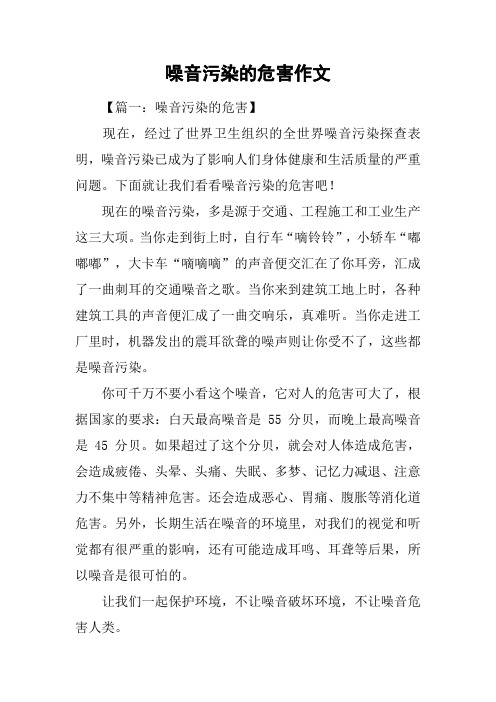 噪音污染的危害作文

【篇一：噪音污染的危害】

现在，经过了世界卫生组织的全世界噪音污染探查表明，噪音污染已成为了影响人们身体健康和生活质量的严重问题。下面就让我们看看噪音污染的危害吧！

现在的噪音污染，多是源于交通、工程施工和工业生产这三大项。当你走到街上时，自行车“嘀铃铃”，小轿车“嘟嘟嘟”，大卡车“嘀嘀嘀”的声音便交汇在了你耳旁，汇成了一曲刺耳的交通噪音之歌。当你来到建筑工地上时，各种建筑工具的声音便汇成了一曲交响乐，真难听。当你走进工厂里时，机器发出的震耳欲聋的噪声则让你受不了，这些都是噪音污染。

你可千万不要小看这个噪音，它对人的危害可大了，根据国家的要求：白天最高噪音是 55 分贝，而晚上最高噪音是 45 分贝。如果超过了这个分贝，就会对人体造成危害，会造成疲倦、头晕、头痛、失眠、多梦、记忆力减退、注意力不集中等精神危害。还会造成恶心、胃痛、腹胀等消化道危害。另外，长期生活在噪音的环境里，对我们的视觉和听觉都有很严重的影响，还有可能造成耳鸣、耳聋等后果，所以噪音是很可怕的。

让我们一起保护环境，不让噪音破坏环境，不让噪音危害人类。